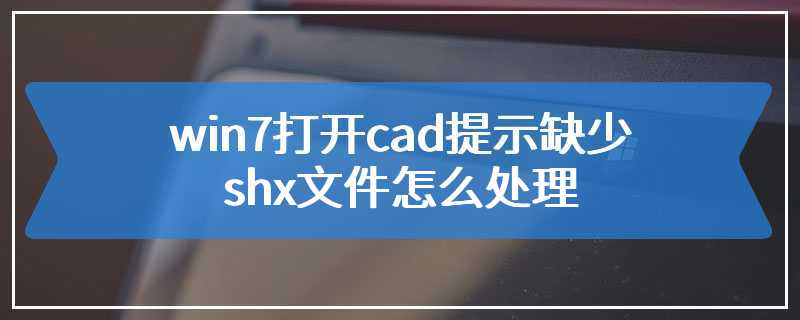 win7打开cad提示缺少shx文件怎么处理